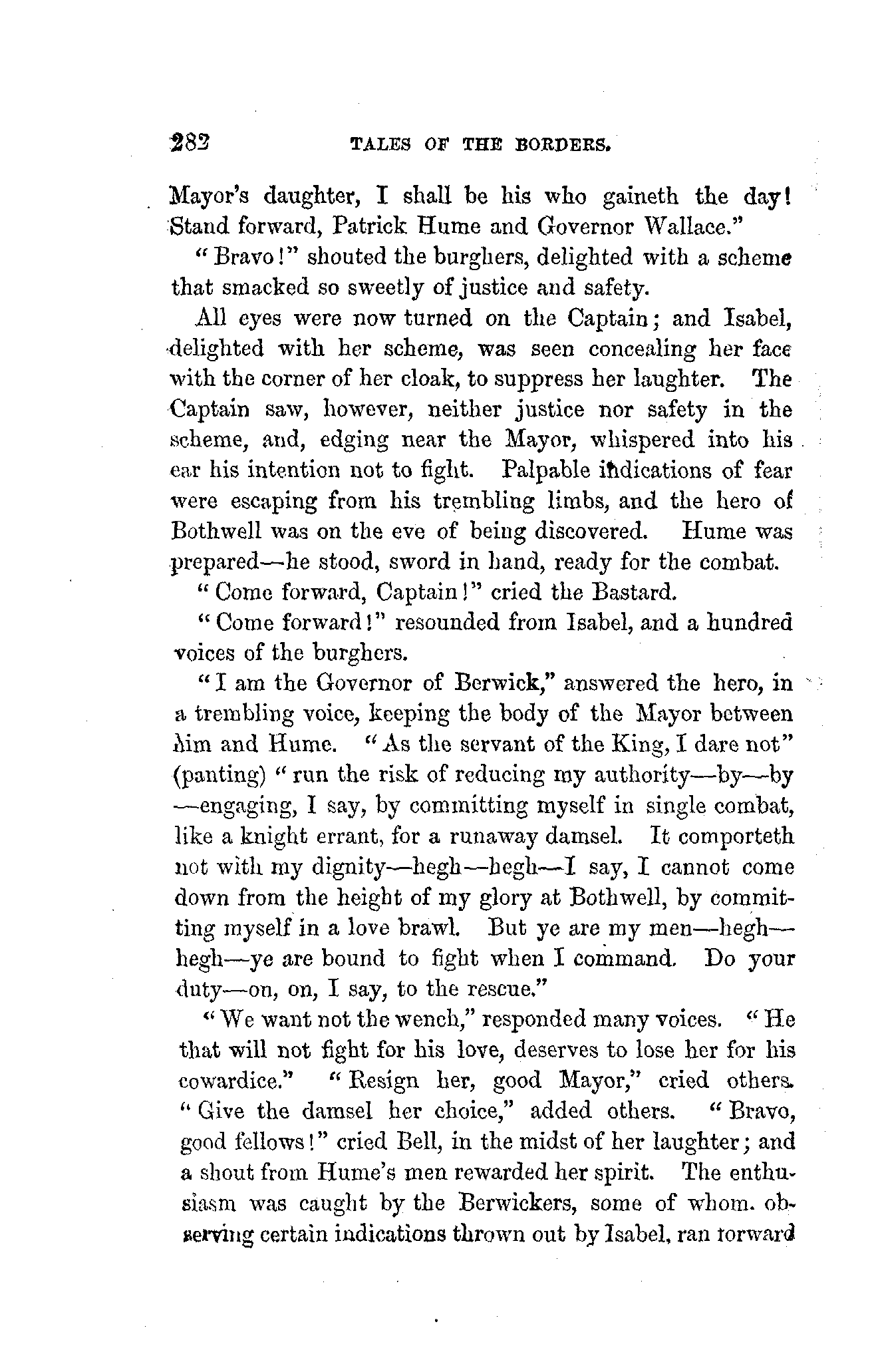 282 TALES OF THE BORDERS.

Mayor's daughter, I shall be his who gaineth the day! Stand forward, Patrick Hume and Governor Wallace."

"Bravo!" shouted the burghers, delighted with a scheme that smacked so sweetly of justice and safety.

All eyes were now turned on the Captain; and Isabel, delighted with her scheme, was seen concealing her face with the corner of her cloak, to suppress her laughter. The Captain saw, however, neither justice nor safety in the scheme, and, edging near the Mayor, whispered into his ear his intention not to fight. Palpable indications of fear were escaping from his trembling limbs, and the hero of Bothwell was on the eve of being discovered. Hume was prepared—he stood, sword in hand, ready for the combat.

"Come forward, Captain!" cried the Bastard.

"Come forward!" resounded from Isabel, and a hundred voices of the burghers.

"I am the Governor of Berwick," answered the hero, in a trembling voice, keeping the body of the Mayor between him and Hume. "As the servant of the King, I dare not" (panting) "run the risk of reducing my authority—by—by—engaging, I say, by committing myself in single combat, like a knight errant, for a runaway damsel. It comporteth not with my dignity—hegh—hegh—I say, I cannot come down from the height of my glory at Bothwell, by committing myself in a love brawl. But ye are my men—hegh—hegh—ye are bound to fight when I command. Do your duty—on, on, I say, to the rescue."

"We want not the wench," responded many voices. "He that will not fight for his love, deserves to lose her for his cowardice." "Resign her, good Mayor," cried others. "Give the damsel her choice," added others. "Bravo, good fellows!" cried Bell, in the midst of her laughter; and a shout from Hume's men rewarded her spirit. The enthusiasm was caught by the Berwickers, some of whom. observing certain indications thrown out by Isabel, ran forward